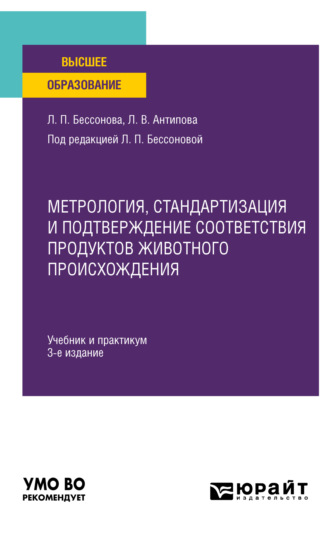 ВЫСШЕЕ
ОБРАЗОВАНИЕ

Л. П. Бессонова, Л. В. Антипова

Под редакцией Л. П. Бессоновой

МЕТРОЛОГИЯ, СТАНДАРТИЗАЦИЯ И ПОДТВЕРЖДЕНИЕ СООТВЕТСТВИЯ ПРОДУКТОВ ЖИВОТНОГО ПРОИСХОЖДЕНИЯ

Учебник и практикум
3-е издание

УМО ВО
РЕКОМЕНДУЕТ

ЮРАЙТ
издательство